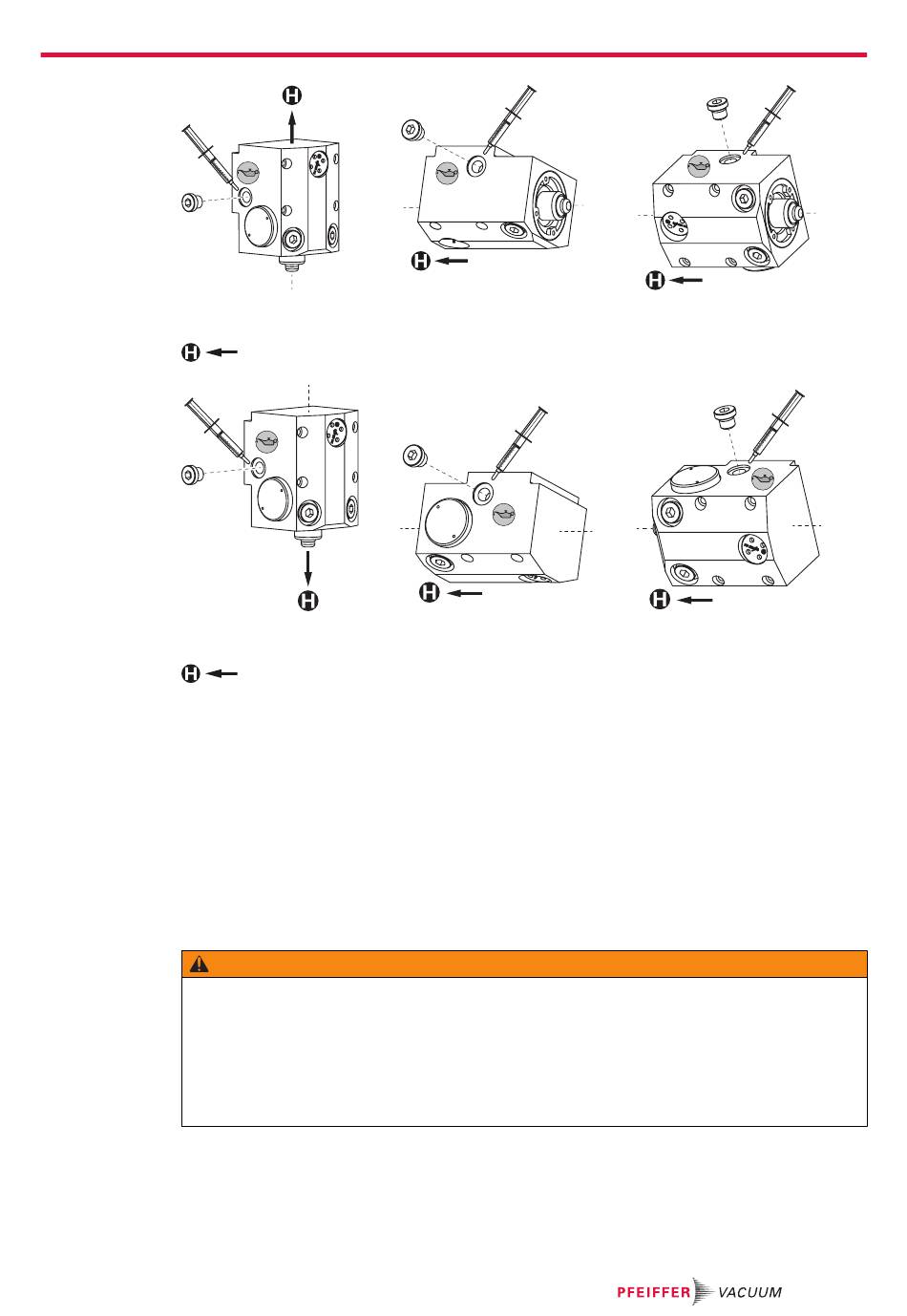 H

H

H

H

H

H

H

H

PFEIFFER VACUUM